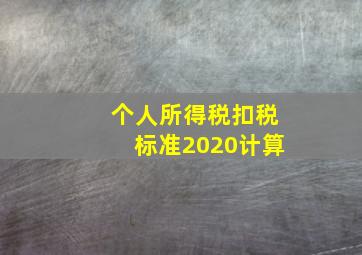 个人所得税扣税标准2020计算